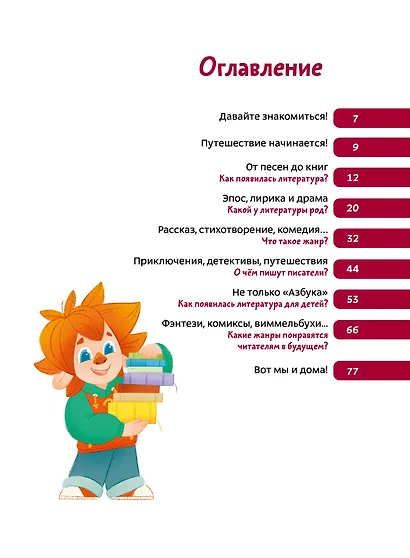 Оглавление

Давайте знакомиться! 7

Путешествие начинается! 9

От песен до книг
Как появилась литература? 12

Эпос, лирика и драма
Какой у литературы род? 20

Рассказ, стихотворение, комедия…
Что такое жанр? 32

Приключения, детективы, путешествия
О чём пишут писатели? 44

Не только «Азбука»
Как появилась литература для детей? 53

Фэнтези, комиксы, виммельбухи…
Какие жанры понравятся читателям в будущем? 66

Вот мы и дома! 77